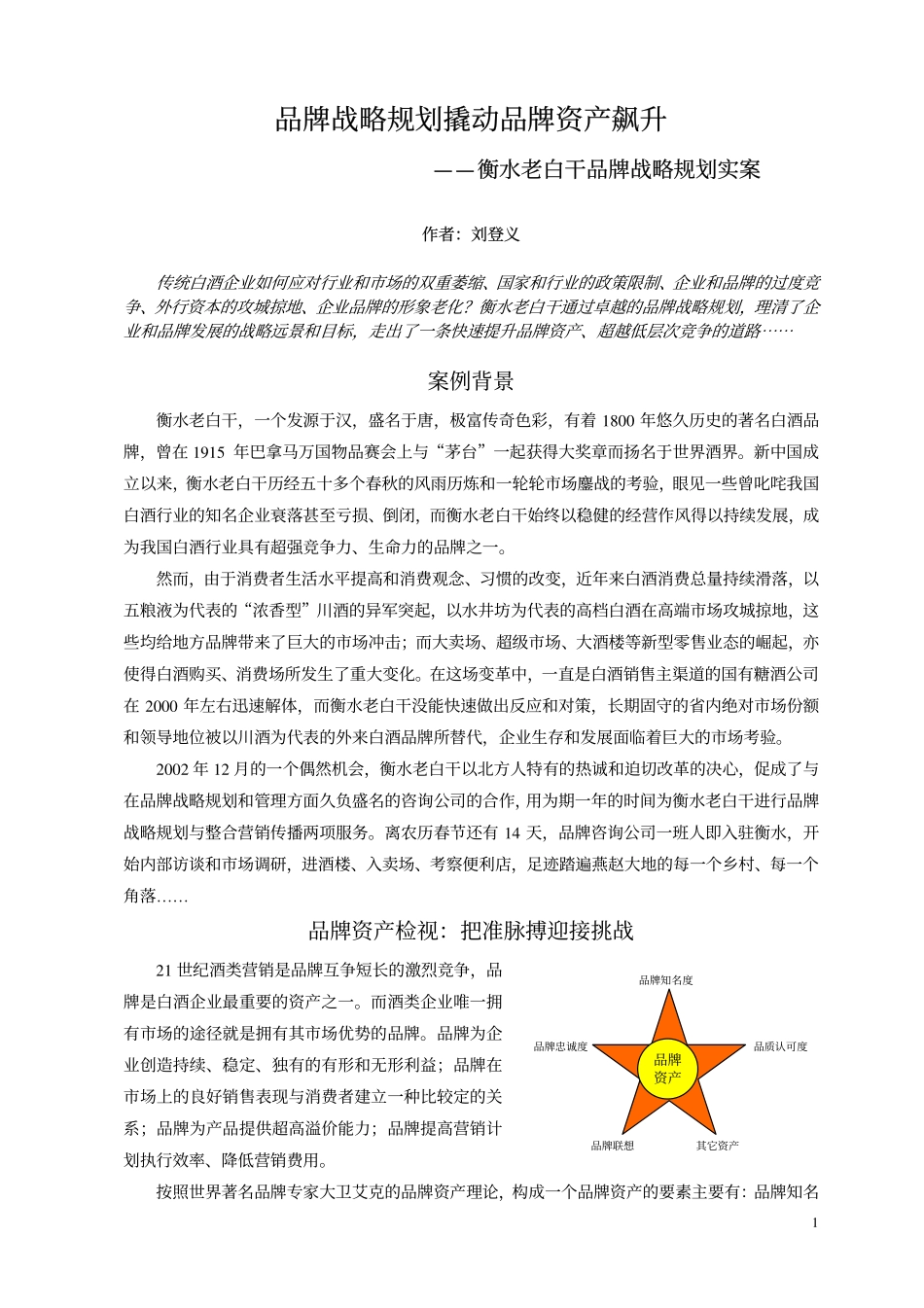 品牌战略规划撬动品牌资产飙升

——衡水老白干品牌战略规划实案

作者：刘登义

传统白酒企业如何应对行业和市场的双重萎缩、国家和行业的政策限制、企业和品牌的过度竞争、外行资本的攻城掠地、企业品牌的形象老化？衡水老白干通过卓越的品牌战略规划，理清了企业和品牌发展的战略远景和目标，走出了一条快速提升品牌资产、超越低层次竞争的道路……

案例背景

衡水老白干，一个发源于汉，盛名于唐，极富传奇色彩，有着 1800 年悠久历史的著名白酒品牌，曾在 1915 年巴拿马万国物品赛会上与“茅台”一起获得大奖章而扬名于世界酒界。新中国成立以来，衡水老白干历经五十多个春秋的风雨历炼和一轮轮市场鏖战的考验，眼见一些曾叱咤我国白酒行业的知名企业衰落甚至亏损、倒闭，而衡水老白干始终以稳健的经营作风得以持续发展，成为我国白酒行业具有超强竞争力、生命力的品牌之一。

然而，由于消费者生活水平提高和消费观念、习惯的改变，近年来白酒消费总量持续滑落，以五粮液为代表的“浓香型”川酒的异军突起，以水井坊为代表的高档白酒在高端市场攻城掠地，这些均给地方品牌带来了巨大的市场冲击；而大卖场、超级市场、大酒楼等新型零售业态的崛起，亦使得白酒购买、消费场所发生了重大变化。在这场变革中，一直是白酒销售主渠道的国有糖酒公司在 2000 年左右迅速解体，而衡水老白干没能快速做出反应和对策，长期固守的省内绝对市场份额和领导地位被以川酒为代表的外来白酒品牌所替代，企业生存和发展面临着巨大的市场考验。

2002 年 12 月的一个偶然机会，衡水老白干以北方人特有的热诚和迫切改革的决心，促成了与在品牌战略规划和管理方面久负盛名的咨询公司的合作，用为期一年的时间为衡水老白干进行品牌战略规划与整合营销传播两项服务。离农历春节还有 14 天，品牌咨询公司一班人即入驻衡水，开始内部访谈和市场调研，进酒楼、入卖场、考察便利店，足迹踏遍燕赵大地的每一个乡村、每一个角落……

品牌资产检视：把准脉搏迎接挑战

21 世纪酒类营销是品牌互争短长的激烈竞争，品牌是白酒企业最重要的资产之一。而酒类企业唯一拥有市场的途径就是拥有其市场优势的品牌。品牌为企业创造持续、稳定、独有的有形和无形利益；品牌在市场上的良好销售表现与消费者建立一种比较定的关系；品牌为产品提供超高溢价能力；品牌提高营销计划执行效率、降低营销费用。

品牌知名度
品牌忠诚度
品质认可度
品牌资产
品牌联想
其它资产

按照世界著名品牌专家大卫艾克的品牌资产理论，构成一个品牌资产的要素主要有：品牌知名

1